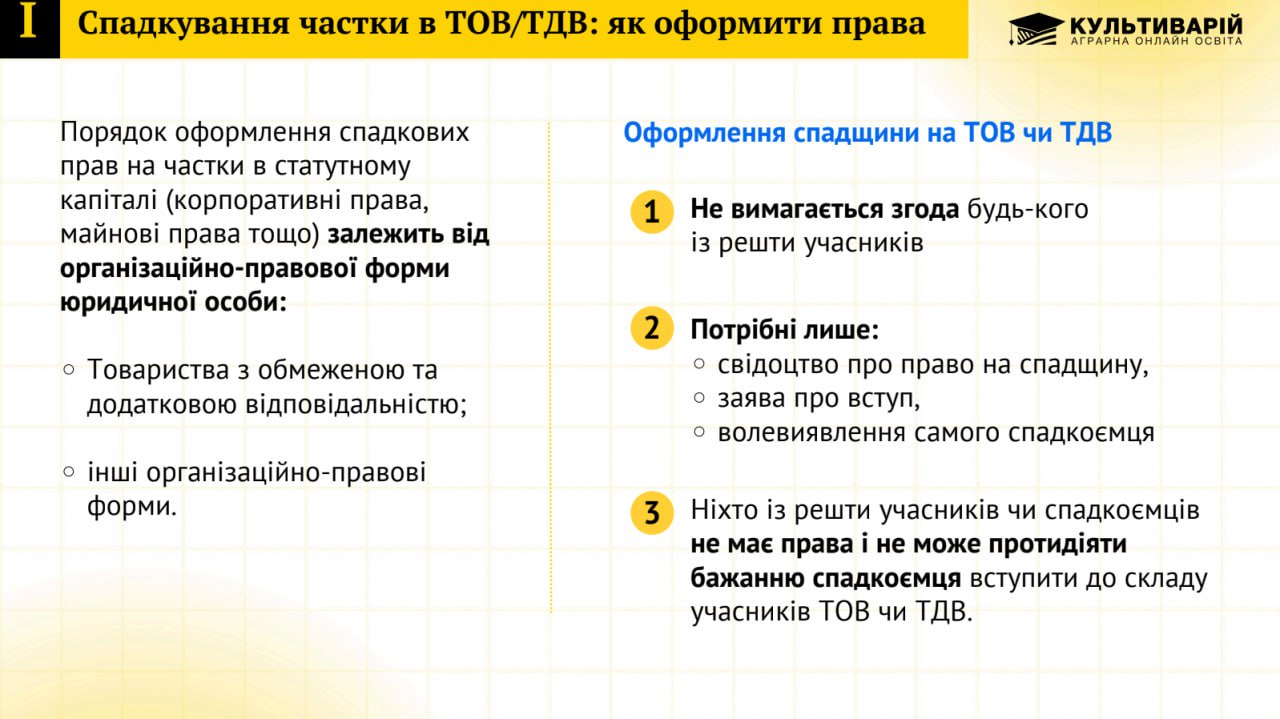 I Спадкування частки в ТОВ/ТДВ: як оформити права

КУЛЬТИВАРІЙ
АГРАРНА ОНЛАЙН ОСВІТА

Порядок оформлення спадкових прав на частки в статутному капіталі (корпоративні права, майнові права тощо) залежить від організаційно-правової форми юридичної особи:

○ Товариства з обмеженою та додатковою відповідальністю;

○ інші організаційно-правові форми.

Оформлення спадщини на ТОВ чи ТДВ

1 Не вимагається згода будь-кого із решти учасників

2 Потрібні лише:
○ свідоцтво про право на спадщину,
○ заява про вступ,
○ волевиявлення самого спадкоємця

3 Ніхто із решти учасників чи спадкоємців не має права і не може протидіяти бажанню спадкоємця вступити до складу учасників ТОВ чи ТДВ.